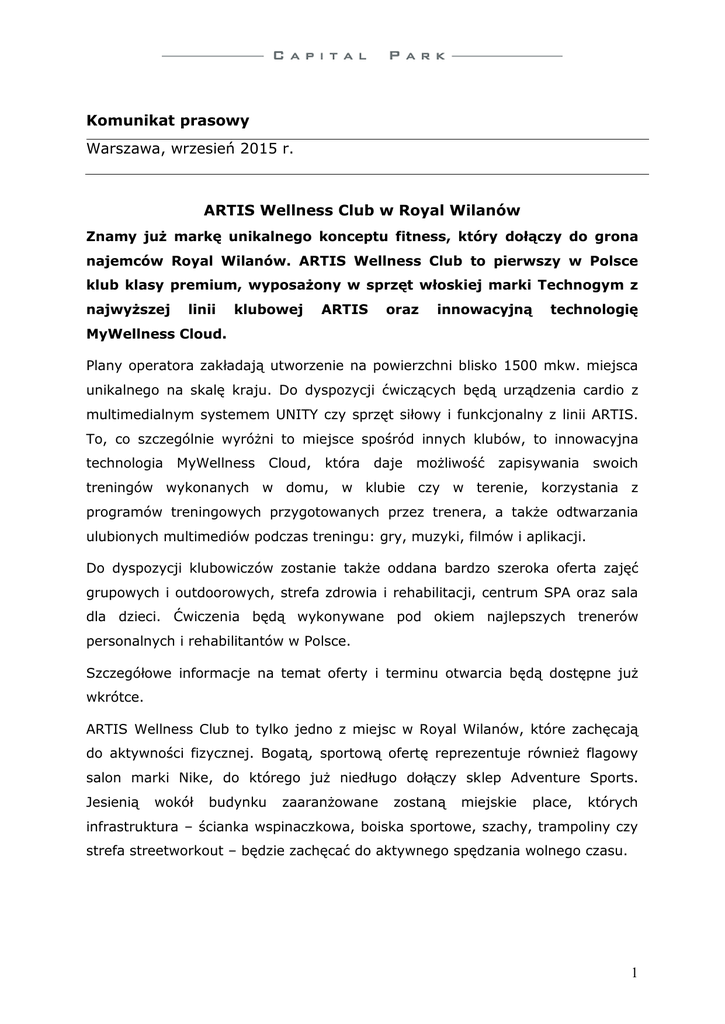 CAPITAL PARK

Komunikat prasowy

Warszawa, wrzesień 2015 r.

ARTIS Wellness Club w Royal Wilanów

Znamy już markę unikalnego konceptu fitness, który dołączy do grona najemców Royal Wilanów. ARTIS Wellness Club to pierwszy w Polsce klub klasy premium, wyposażony w sprzęt włoskiej marki Technogym z najwyższej linii klubowej ARTIS oraz innowacyjną technologię MyWellness Cloud.

Plany operatora zakładają utworzenie na powierzchni blisko 1500 mkw. miejsca unikalnego na skalę kraju. Do dyspozycji ćwiczących będą urządzenia cardio z multimedialnym systemem UNITY czy sprzęt siłowy i funkcjonalny z linii ARTIS. To, co szczególnie wyróżni to miejsce spośród innych klubów, to innowacyjna technologia MyWellness Cloud, która daje możliwość zapisywania swoich treningów wykonanych w domu, w klubie czy w terenie, korzystania z programów treningowych przygotowanych przez trenera, a także odtwarzania ulubionych multimediów podczas treningu: gry, muzyki, filmów i aplikacji.

Do dyspozycji klubowiczów zostanie także oddana bardzo szeroka oferta zajęć grupowych i outdoorowych, strefa zdrowia i rehabilitacji, centrum SPA oraz sala dla dzieci. Ćwiczenia będą wykonywane pod okiem najlepszych trenerów personalnych i rehabilitantów w Polsce.

Szczegółowe informacje na temat oferty i terminu otwarcia będą dostępne już wkrótce.

ARTIS Wellness Club to tylko jedno z miejsc w Royal Wilanów, które zachęcają do aktywności fizycznej. Bogatą, sportową ofertę reprezentuje również flagowy salon marki Nike, do którego już niedługo dołączy sklep Adventure Sports. Jesienią wokół budynku zaaranżowane zostaną miejskie place, których infrastruktura – ścianka wspinaczkowa, boiska sportowe, szachy, trampoliny czy strefa streetworkout – będzie zachęcać do aktywnego spędzania wolnego czasu.

1